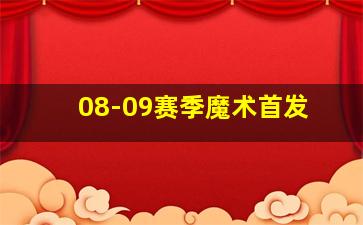 08-09赛季魔术首发